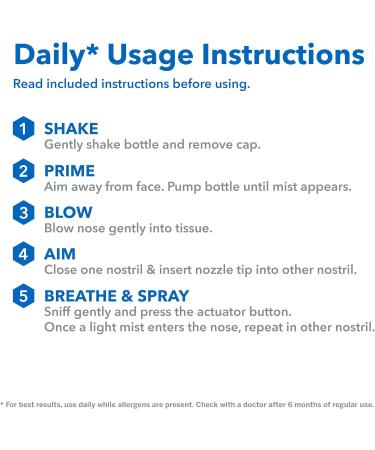 Daily* Usage Instructions

Read included instructions before using.

1 SHAKE
Gently shake bottle and remove cap.

2 PRIME
Aim away from face. Pump bottle until mist appears.

3 BLOW
Blow nose gently into tissue.

4 AIM
Close one nostril & insert nozzle tip into other nostril.

5 BREATHE & SPRAY
Sniff gently and press the actuator button.
Once a light mist enters the nose, repeat in other nostril.

* For best results, use daily while allergens are present. Check with a doctor after 6 months of regular use.